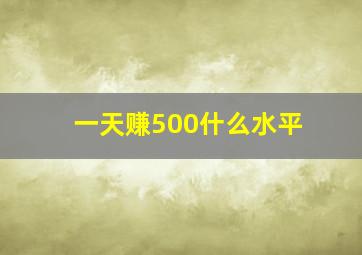 一天赚500什么水平